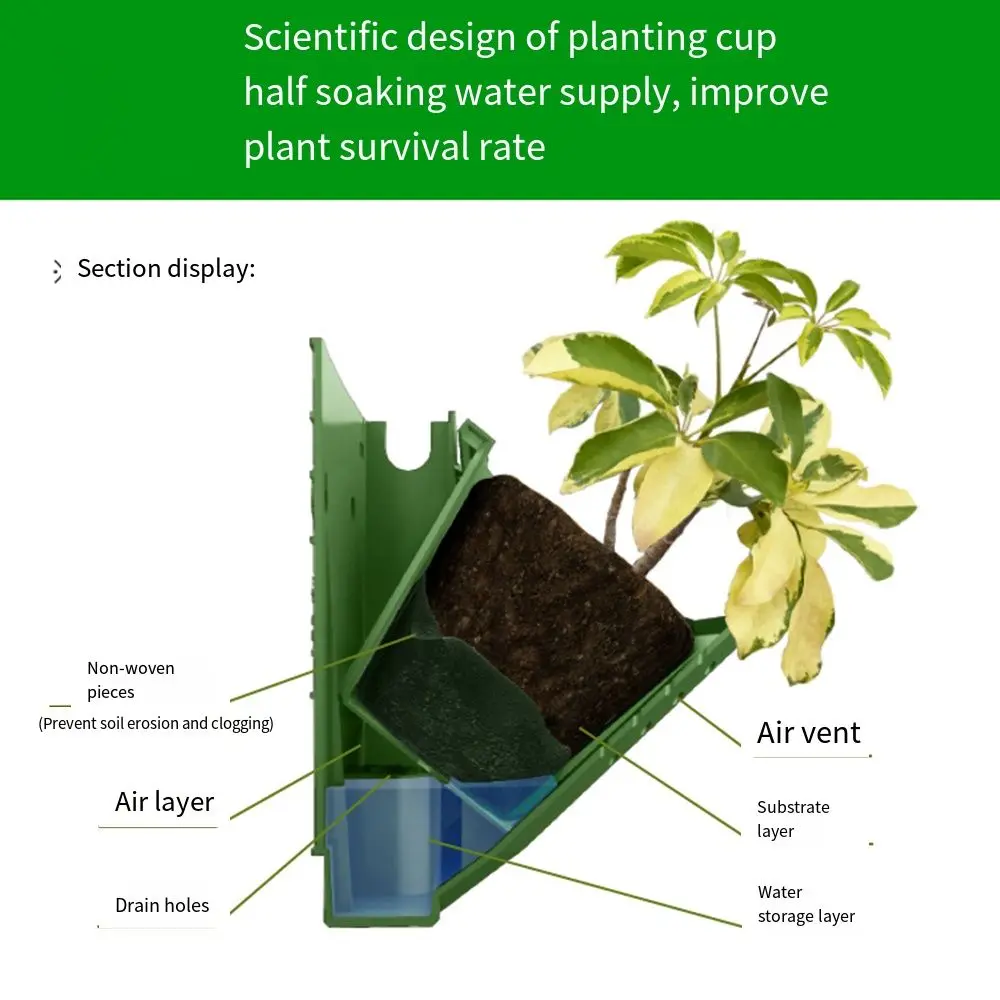 Scientific design of planting cup half soaking water supply, improve plant survival rate

Section display:

Non-woven pieces
(Prevent soil erosion and clogging)

Air layer

Drain holes

Air vent

Substrate layer

Water storage layer